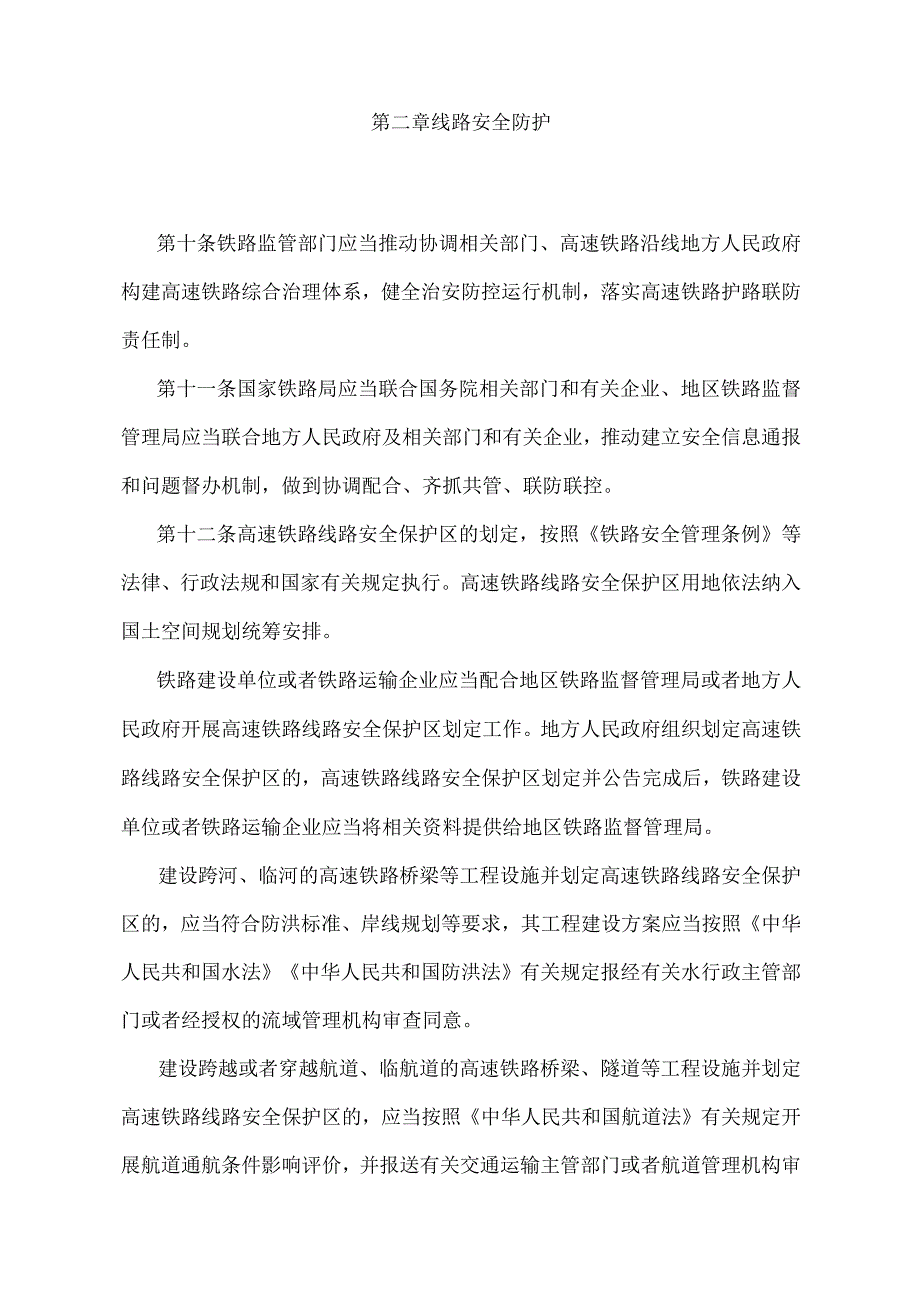 第二章线路安全防护

第十条铁路监管部门应当推动协调相关部门、高速铁路沿线地方人民政府构建高速铁路综合治理体系，健全治安防控运行机制，落实高速铁路护路联防责任制。

第十一条国家铁路局应当联合国务院相关部门和有关企业、地区铁路监督管理局应当联合地方人民政府及相关部门和有关企业，推动建立安全信息通报和问题督办机制，做到协调配合、齐抓共管、联防联控。

第十二条高速铁路线路安全保护区的划定，按照《铁路安全管理条例》等法律、行政法规和国家有关规定执行。高速铁路线路安全保护区用地依法纳入国土空间规划统筹安排。

铁路建设单位或者铁路运输企业应当配合地区铁路监督管理局或者地方人民政府开展高速铁路线路安全保护区划定工作。地方人民政府组织划定高速铁路线路安全保护区的，高速铁路线路安全保护区划定并公告完成后，铁路建设单位或者铁路运输企业应当将相关资料提供给地区铁路监督管理局。

建设跨河、临河的高速铁路桥梁等工程设施并划定高速铁路线路安全保护区的，应当符合防洪标准、岸线规划等要求，其工程建设方案应当按照《中华人民共和国水法》《中华人民共和国防洪法》有关规定报经有关水行政主管部门或者经授权的流域管理机构审查同意。

建设跨越或者穿越航道、临航道的高速铁路桥梁、隧道等工程设施并划定高速铁路线路安全保护区的，应当按照《中华人民共和国航道法》有关规定开展航道通航条件影响评价，并报送有关交通运输主管部门或者航道管理机构审